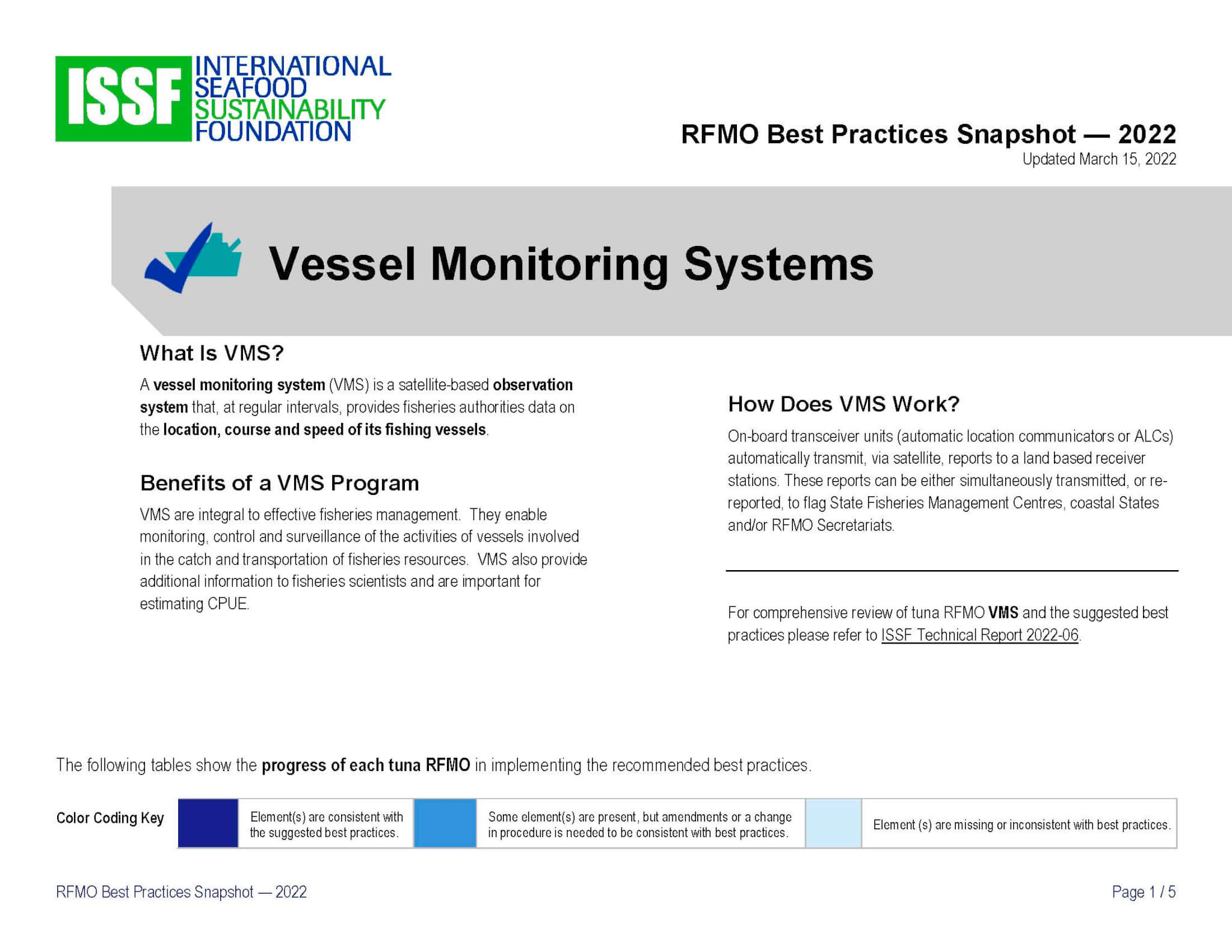 ISSF INTERNATIONAL SEAFOOD SUSTAINABILITY FOUNDATION

RFMO Best Practices Snapshot — 2022
Updated March 15, 2022

Vessel Monitoring Systems

What Is VMS?

A vessel monitoring system (VMS) is a satellite-based observation system that, at regular intervals, provides fisheries authorities data on the location, course and speed of its fishing vessels.

Benefits of a VMS Program

VMS are integral to effective fisheries management. They enable monitoring, control and surveillance of the activities of vessels involved in the catch and transportation of fisheries resources. VMS also provide additional information to fisheries scientists and are important for estimating CPUE.

How Does VMS Work?

On-board transceiver units (automatic location communicators or ALCs) automatically transmit, via satellite, reports to a land based receiver stations. These reports can be either simultaneously transmitted, or re-reported, to flag State Fisheries Management Centres, coastal States and/or RFMO Secretariats.

For comprehensive review of tuna RFMO VMS and the suggested best practices please refer to ISSF Technical Report 2022-06.

The following tables show the progress of each tuna RFMO in implementing the recommended best practices.

Color Coding Key

Element(s) are consistent with the suggested best practices.

Some element(s) are present, but amendments or a change in procedure is needed to be consistent with best practices.

Element (s) are missing or inconsistent with best practices.

RFMO Best Practices Snapshot — 2022

Page 1 / 5